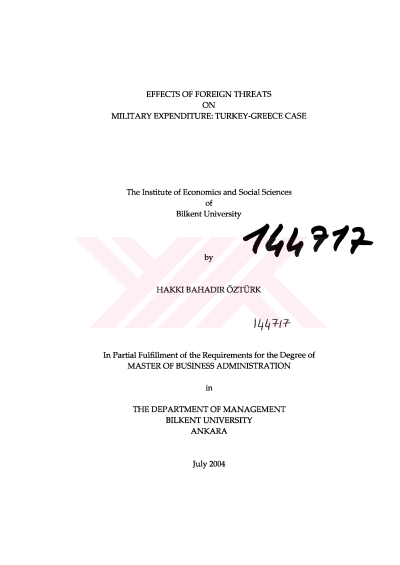 EFFECTS OF FOREIGN THREATS
ON
MILITARY EXPENDITURE: TURKEY-GREECE CASE

The Institute of Economics and Social Sciences
of
Bilkent University

144717

by

HAKKI BAHADIR ÖZTÜRK

144717

In Partial Fulfillment of the Requirements for the Degree of
MASTER OF BUSINESS ADMINISTRATION

in

THE DEPARTMENT OF MANAGEMENT
BILKENT UNIVERSITY
ANKARA

July 2004